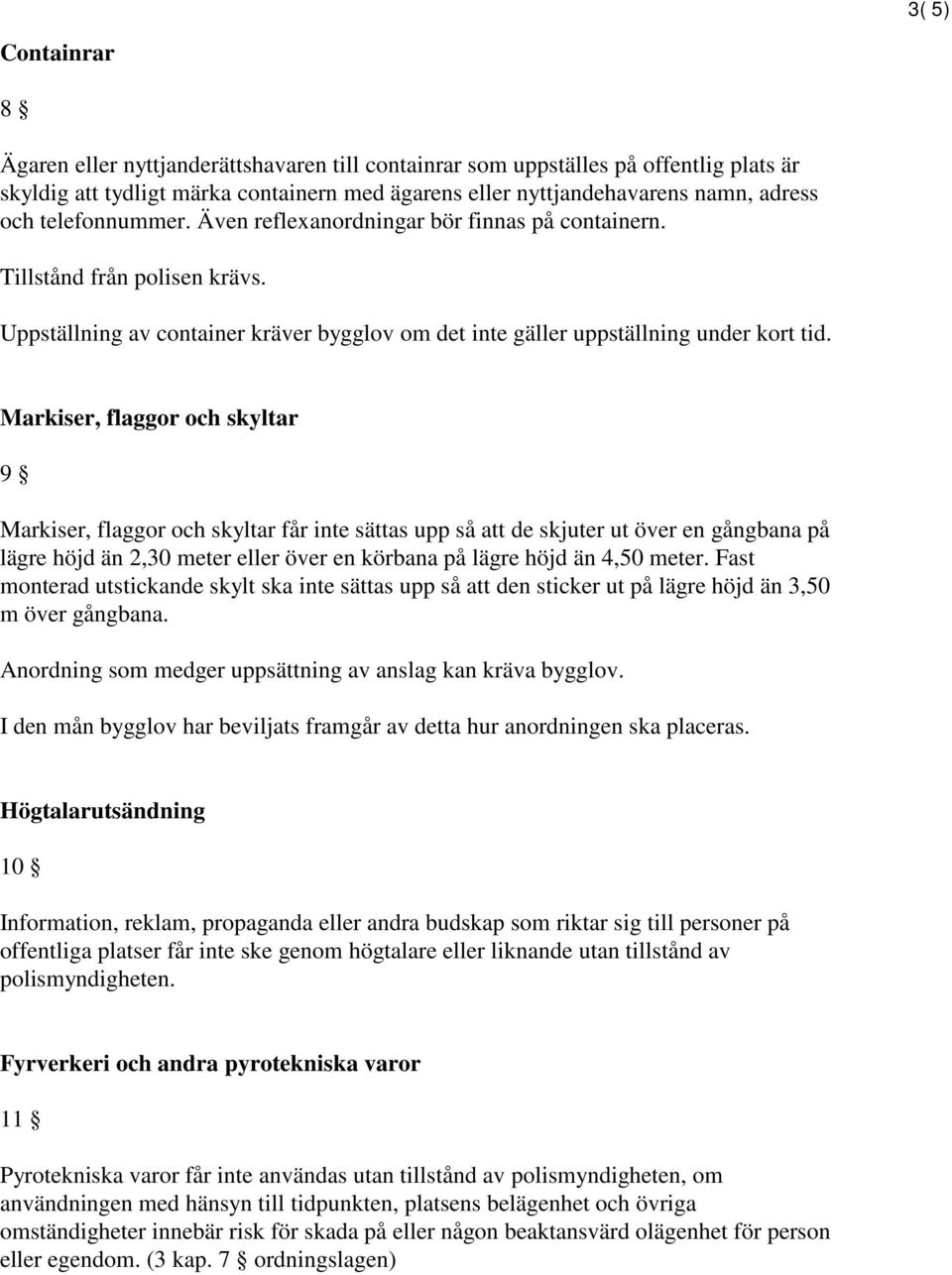 3( 5)

Containrar

8 §

Ägaren eller nyttjanderättshavaren till containrar som uppställes på offentlig plats är skyldig att tydligt märka containern med ägarens eller nyttjandehavarens namn, adress och telefonnummer. Även reflexanordningar bör finnas på containern.

Tillstånd från polisen krävs.

Uppställning av container kräver bygglov om det inte gäller uppställning under kort tid.

Markiser, flaggor och skyltar

9 §

Markiser, flaggor och skyltar får inte sättas upp så att de skjuter ut över en gångbana på lägre höjd än 2,30 meter eller över en körbana på lägre höjd än 4,50 meter. Fast monterad utstickande skylt ska inte sättas upp så att den sticker ut på lägre höjd än 3,50 m över gångbana.

Anordning som medger uppsättning av anslag kan kräva bygglov.

I den mån bygglov har beviljats framgår av detta hur anordningen ska placeras.

Högtalarutsändning

10 §

Information, reklam, propaganda eller andra budskap som riktar sig till personer på offentliga platser får inte ske genom högtalare eller liknande utan tillstånd av polismyndigheten.

Fyrverkeri och andra pyrotekniska varor

11 §

Pyrotekniska varor får inte användas utan tillstånd av polismyndigheten, om användningen med hänsyn till tidpunkten, platsens belägenhet och övriga omständigheter innebär risk för skada på eller någon beaktansvärd olägenhet för person eller egendom. (3 kap. 7 § ordningslagen)